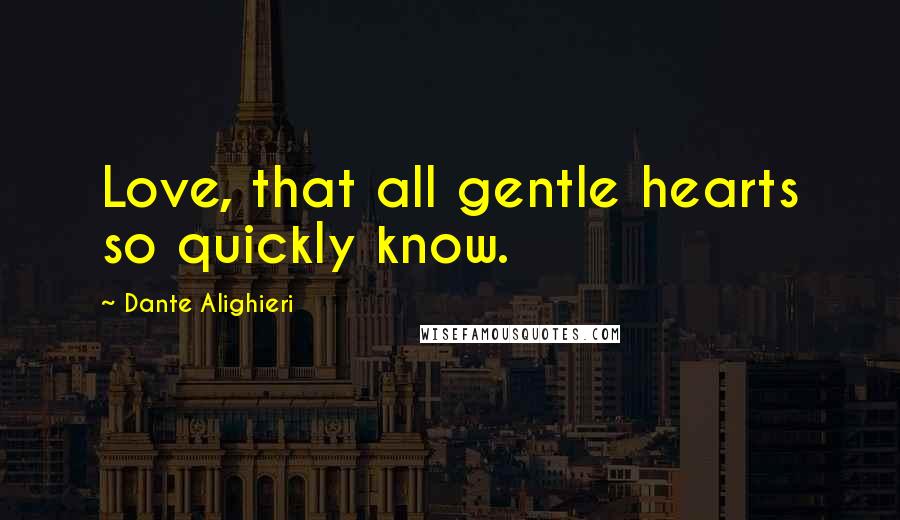 Love, that all gentle hearts so quickly know.

~ Dante Alighieri

WISEFAMOUSQUOTES.COM